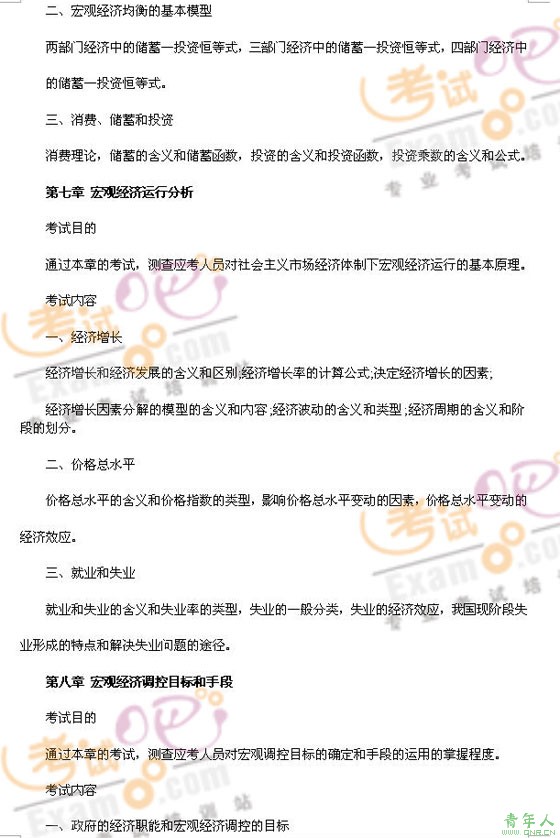 二、宏观经济均衡的基本模型

两部门经济中的储蓄一投资恒等式，三部门经济中的储蓄一投资恒等式，四部门经济中的储蓄一投资恒等式。

三、消费、储蓄和投资

消费理论，储蓄的含义和储蓄函数，投资的含义和投资函数，投资乘数的含义和公式。

第七章 宏观经济运行分析

考试目的

通过本章的考试，测查应考人员对社会主义市场经济体制下宏观经济运行的基本原理。

考试内容

一、经济增长

经济增长和经济发展的含义和区别;经济增长率的计算公式;决定经济增长的因素;

经济增长因素分解的模型的含义和内容;经济波动的含义和类型;经济周期的含义和阶段的划分。

二、价格总水平

价格总水平的含义和价格指数的类型，影响价格总水平变动的因素，价格总水平变动的经济效应。

三、就业和失业

就业和失业的含义和失业率的类型，失业的一般分类，失业的经济效应，我国现阶段失业形成的特点和解决失业问题的途径。

第八章 宏观经济调控目标和手段

考试目的

通过本章的考试，测查应考人员对宏观调控目标的确定和手段的运用的掌握程度。

考试内容

一、政府的经济职能和宏观经济调控的目标

考试吧 Exam8.com 专业考试培训网站

青年人 QNR.CN